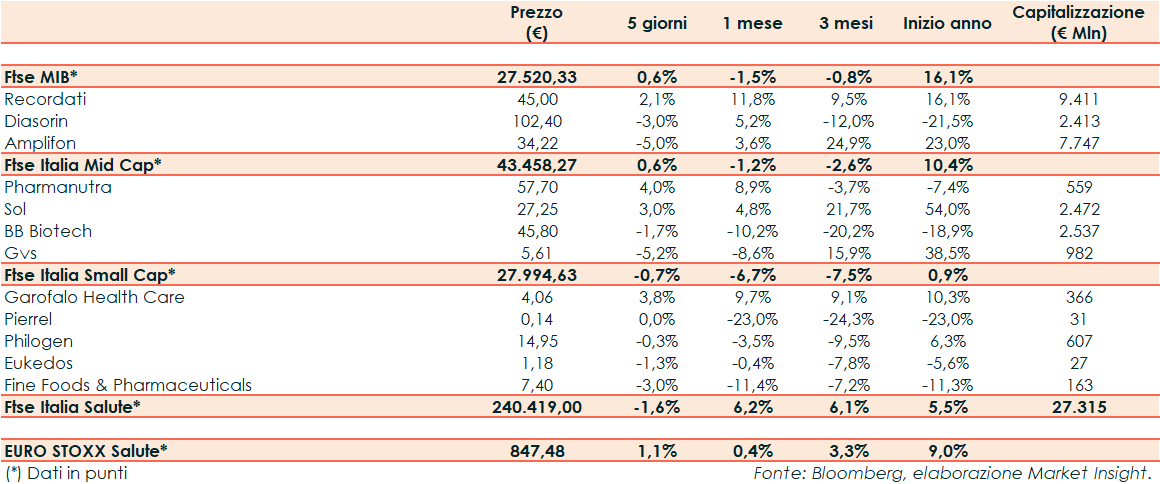 | | Prezzo (€) | 5 giorni | 1 mese | 3 mesi | Inizio anno | Capitalizzazione (€ Mln) |
|---|---|---|---|---|---|---|
| **Ftse MIB*** | **27.520,33** | **0,6%** | **-1,5%** | **-0,8%** | **16,1%** | |
| Recordati | 45,00 | 2,1% | 11,8% | 9,5% | 16,1% | 9.411 |
| Diasorin | 102,40 | -3,0% | 5,2% | -12,0% | -21,5% | 2.413 |
| Amplifon | 34,22 | -5,0% | 3,6% | 24,9% | 23,0% | 7.747 |
| **Ftse Italia Mid Cap*** | **43.458,27** | **0,6%** | **-1,2%** | **-2,6%** | **10,4%** | |
| Pharmanutra | 57,70 | 4,0% | 8,9% | -3,7% | -7,4% | 559 |
| Sol | 27,25 | 3,0% | 4,8% | 21,7% | 54,0% | 2.472 |
| BB Biotech | 45,80 | -1,7% | -10,2% | -20,2% | -18,9% | 2.537 |
| Gvs | 5,61 | -5,2% | -8,6% | 15,9% | 38,5% | 982 |
| **Ftse Italia Small Cap*** | **27.994,63** | **-0,7%** | **-6,7%** | **-7,5%** | **0,9%** | |
| Garofalo Health Care | 4,06 | 3,8% | 9,7% | 9,1% | 10,3% | 366 |
| Pierrel | 0,14 | 0,0% | -23,0% | -24,3% | -23,0% | 31 |
| Philogen | 14,95 | -0,3% | -3,5% | -9,5% | 6,3% | 607 |
| Eukedos | 1,18 | -1,3% | -0,4% | -7,8% | -5,6% | 27 |
| Fine Foods & Pharmaceuticals | 7,40 | -3,0% | -11,4% | -7,2% | -11,3% | 163 |
| **Ftse Italia Salute*** | **240.419,00** | **-1,6%** | **6,2%** | **6,1%** | **5,5%** | **27.315** |
| **EURO STOXX Salute*** | **847,48** | **1,1%** | **0,4%** | **3,3%** | **9,0%** | |

(*) Dati in punti

Fonte: Bloomberg, elaborazione Market Insight.